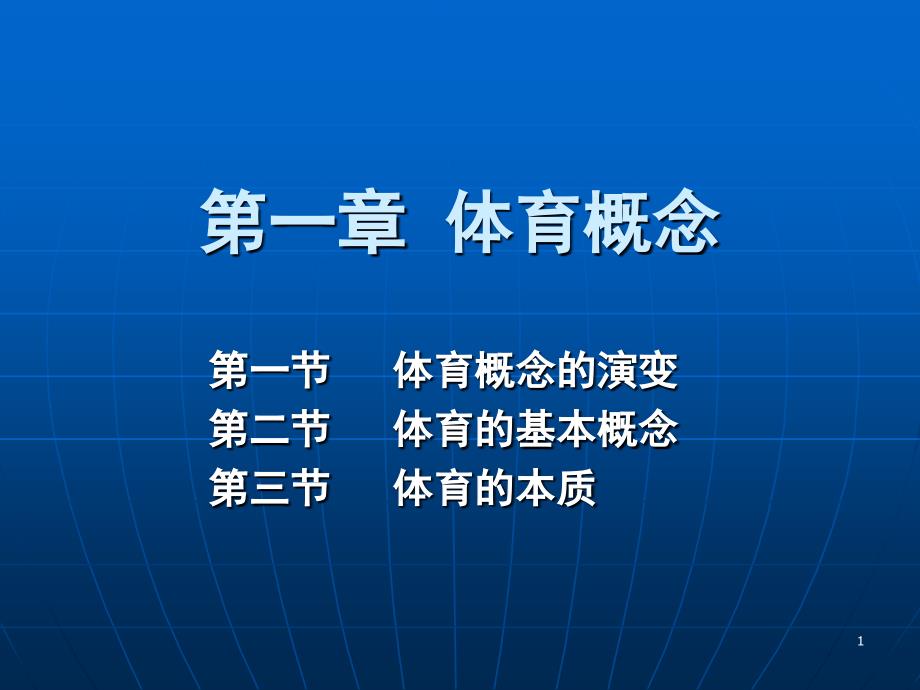 第一章 体育概念

第一节　体育概念的演变
第二节　体育的基本概念
第三节　体育的本质

1